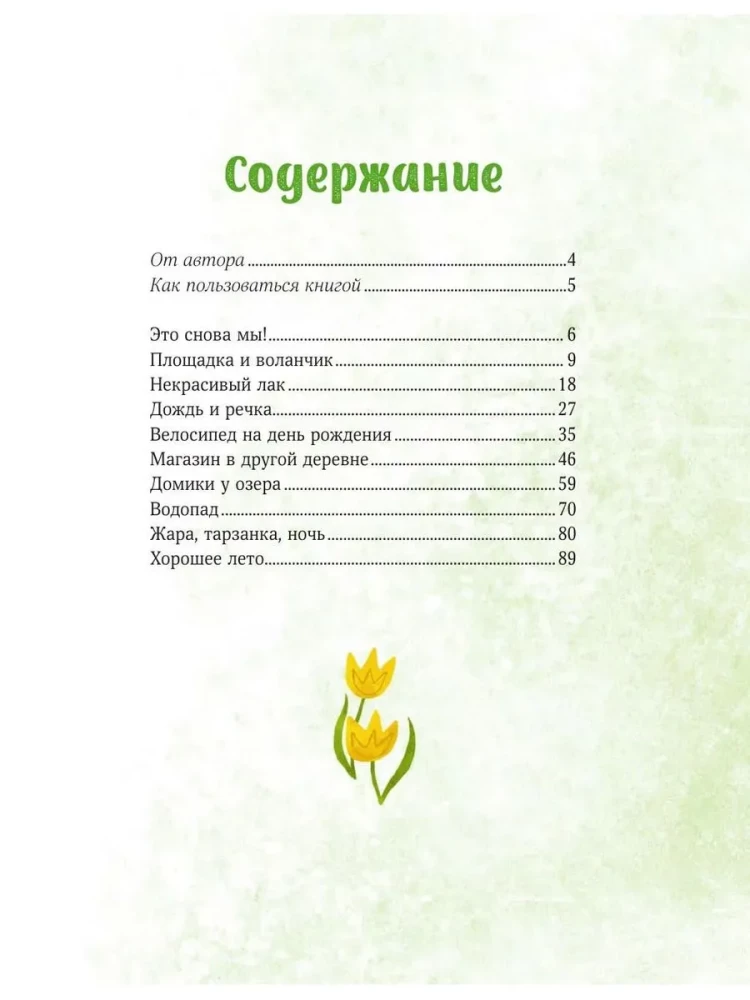 Содержание

От автора 4
Как пользоваться книгой 5

Это снова мы! 6
Площадка и воланчик 9
Некрасивый лак 18
Дождь и речка 27
Велосипед на день рождения 35
Магазин в другой деревне 46
Домики у озера 59
Водопад 70
Жара, тарзанка, ночь 80
Хорошее лето 89